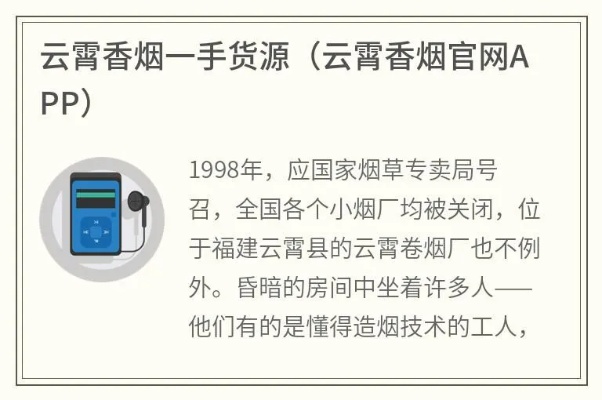 云霄香烟一手货源（云霄香烟官网APP）

1998年，应国家烟草专卖局号召，全国各个小烟厂均被关闭，位于福建云霄县的云霄卷烟厂也不例外。昏暗的房间中坐着许多人——他们有的是懂得造烟技术的工人，